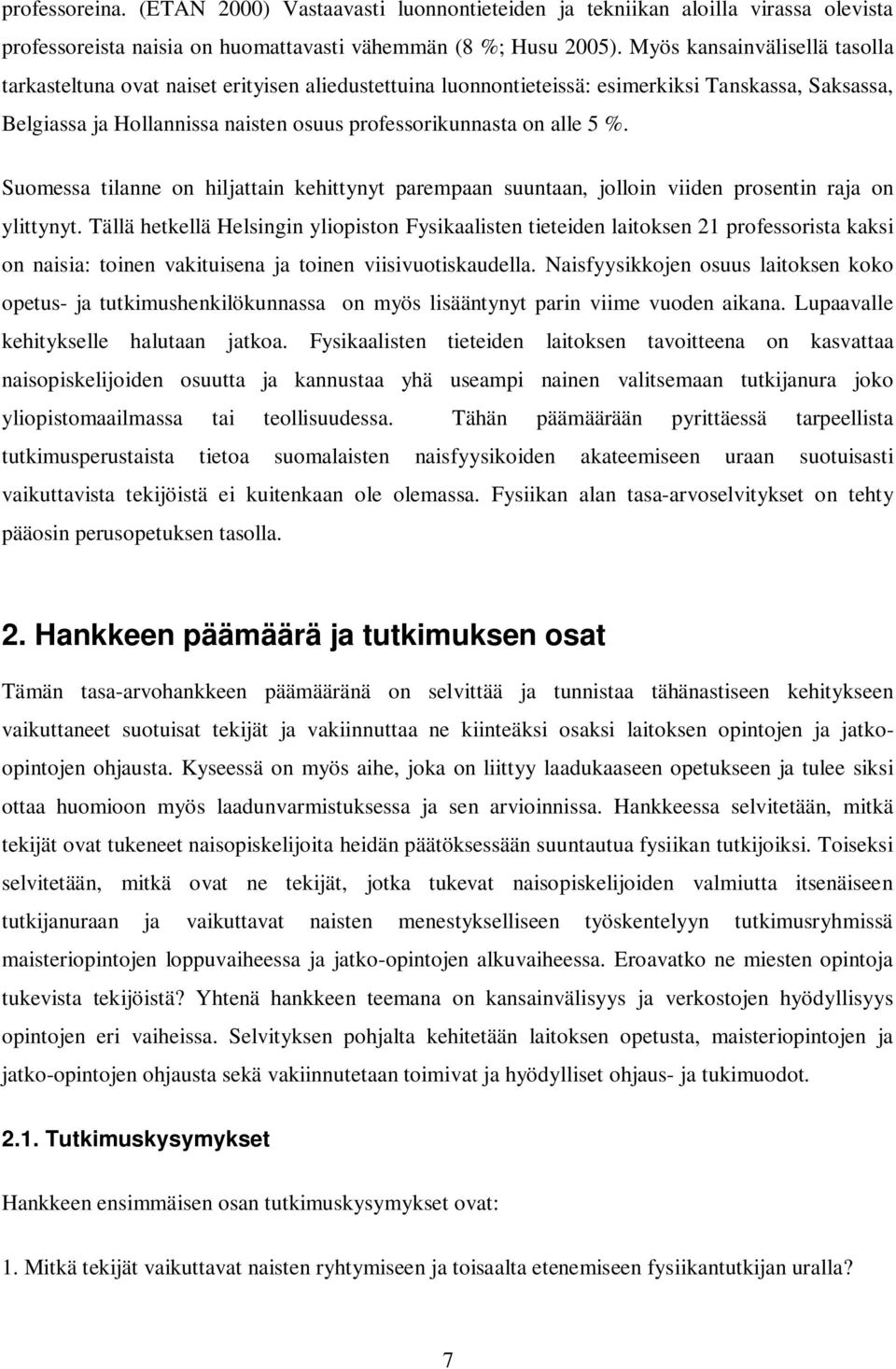 professoreina. (ETAN 2000) Vastaavasti luonnontieteiden ja tekniikan aloilla virassa olevista professoreista naisia on huomattavasti vähemmän (8 %; Husu 2005). Myös kansainvälisellä tasolla tarkasteltuna ovat naiset erityisen aliedustettuina luonnontieteissä: esimerkiksi Tanskassa, Saksassa, Belgiassa ja Hollannissa naisten osuus professorikunnasta on alle 5 %.

Suomessa tilanne on hiljattain kehittynyt parempaan suuntaan, jolloin viiden prosentin raja on ylittynyt. Tällä hetkellä Helsingin yliopiston Fysikaalisten tieteiden laitoksen 21 professorista kaksi on naisia: toinen vakituisena ja toinen viisivuotiskaudella. Naisfyysikkojen osuus laitoksen koko opetus- ja tutkimushenkilökunnassa on myös lisääntynyt parin viime vuoden aikana. Lupaavalle kehitykselle halutaan jatkoa. Fysikaalisten tieteiden laitoksen tavoitteena on kasvattaa naisopiskelijoiden osuutta ja kannustaa yhä useampi nainen valitsemaan tutkijanura joko yliopistomaailmassa tai teollisuudessa. Tähän päämäärään pyrittäessä tarpeellista tutkimusperustaista tietoa suomalaisten naisfyysikoiden akateemiseen uraan suotuisasti vaikuttavista tekijöistä ei kuitenkaan ole olemassa. Fysiikan alan tasa-arvoselvitykset on tehty pääosin perusopetuksen tasolla.

2. Hankkeen päämäärä ja tutkimuksen osat

Tämän tasa-arvohankkeen päämääränä on selvittää ja tunnistaa tähänastiseen kehitykseen vaikuttaneet suotuisat tekijät ja vakiinnuttaa ne kiinteäksi osaksi laitoksen opintojen ja jatko-opintojen ohjausta. Kyseessä on myös aihe, joka on liittyy laadukaaseen opetukseen ja tulee siksi ottaa huomioon myös laadunvarmistuksessa ja sen arvioinnissa. Hankkeessa selvitetään, mitkä tekijät ovat tukeneet naisopiskelijoita heidän päätöksessään suuntautua fysiikan tutkijoiksi. Toiseksi selvitetään, mitkä ovat ne tekijät, jotka tukevat naisopiskelijoiden valmiutta itsenäiseen tutkijanuraan ja vaikuttavat naisten menestykselliseen työskentelyyn tutkimusryhmissä maisteriopintojen loppuvaiheessa ja jatko-opintojen alkuvaiheessa. Eroavatko ne miesten opintoja tukevista tekijöistä? Yhtenä hankkeen teemana on kansainvälisyys ja verkostojen hyödyllisyys opintojen eri vaiheissa. Selvityksen pohjalta kehitetään laitoksen opetusta, maisteriopintojen ja jatko-opintojen ohjausta sekä vakiinnutetaan toimivat ja hyödylliset ohjaus- ja tukimuodot.

2.1. Tutkimuskysymykset

Hankkeen ensimmäisen osan tutkimuskysymykset ovat:

1. Mitkä tekijät vaikuttavat naisten ryhtymiseen ja toisaalta etenemiseen fysiikantutkijan uralla?

7